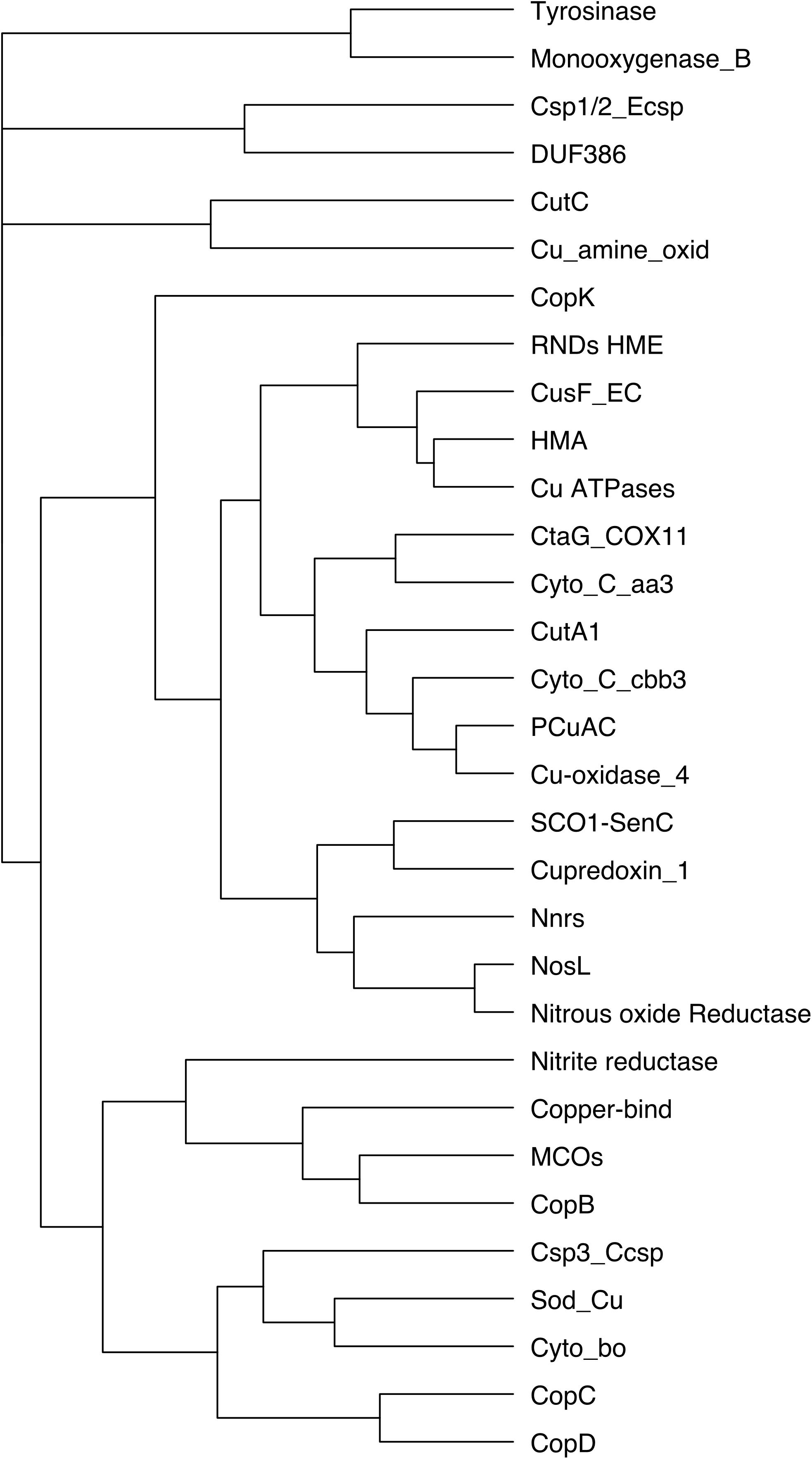 Tyrosinase
Monooxygenase_B
Csp1/2_Ecsp
DUF386
CutC
Cu_amine_oxid
CopK
RNDs HME
CusF_EC
HMA
Cu ATPases
CtaG_COX11
Cyto_C_aa3
CutA1
Cyto_C_cbb3
PCuAC
Cu-oxidase_4
SCO1-SenC
Cupredoxin_1
Nnrs
NosL
Nitrous oxide Reductase
Nitrite reductase
Copper-bind
MCOs
CopB
Csp3_Ccsp
Sod_Cu
Cyto_bo
CopC
CopD